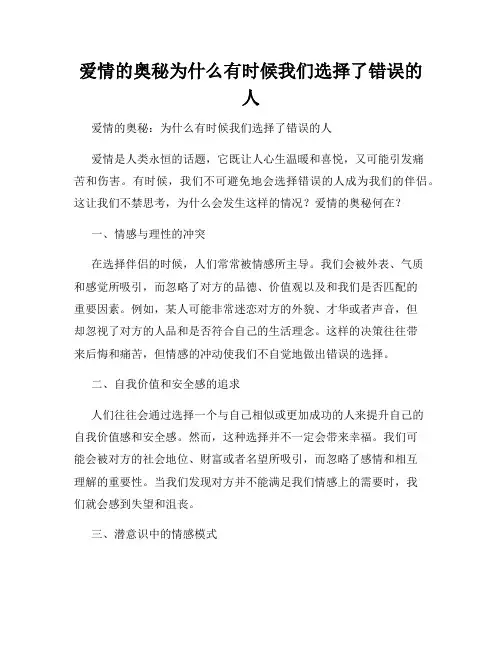 爱情的奥秘为什么有时候我们选择了错误的人

爱情的奥秘：为什么有时候我们选择了错误的人

爱情是人类永恒的话题，它既让人心生温暖和喜悦，又可能引发痛苦和伤害。有时候，我们不可避免地会选择错误的人成为我们的伴侣。这让我们不禁思考，为什么会发生这样的情况？爱情的奥秘何在？

一、情感与理性的冲突

在选择伴侣的时候，人们常常被情感所主导。我们会被外表、气质和感觉所吸引，而忽略了对方的品德、价值观以及和我们是否匹配的重要因素。例如，某人可能非常迷恋对方的外貌、才华或者声音，但却忽视了对方的人品和是否符合自己的生活理念。这样的决策往往带来后悔和痛苦，但情感的冲动使我们不自觉地做出错误的选择。

二、自我价值和安全感的追求

人们往往会通过选择一个与自己相似或更加成功的人来提升自己的自我价值感和安全感。然而，这种选择并不一定会带来幸福。我们可能会被对方的社会地位、财富或者名望所吸引，而忽略了感情和相互理解的重要性。当我们发现对方并不能满足我们情感上的需要时，我们就会感到失望和沮丧。

三、潜意识中的情感模式